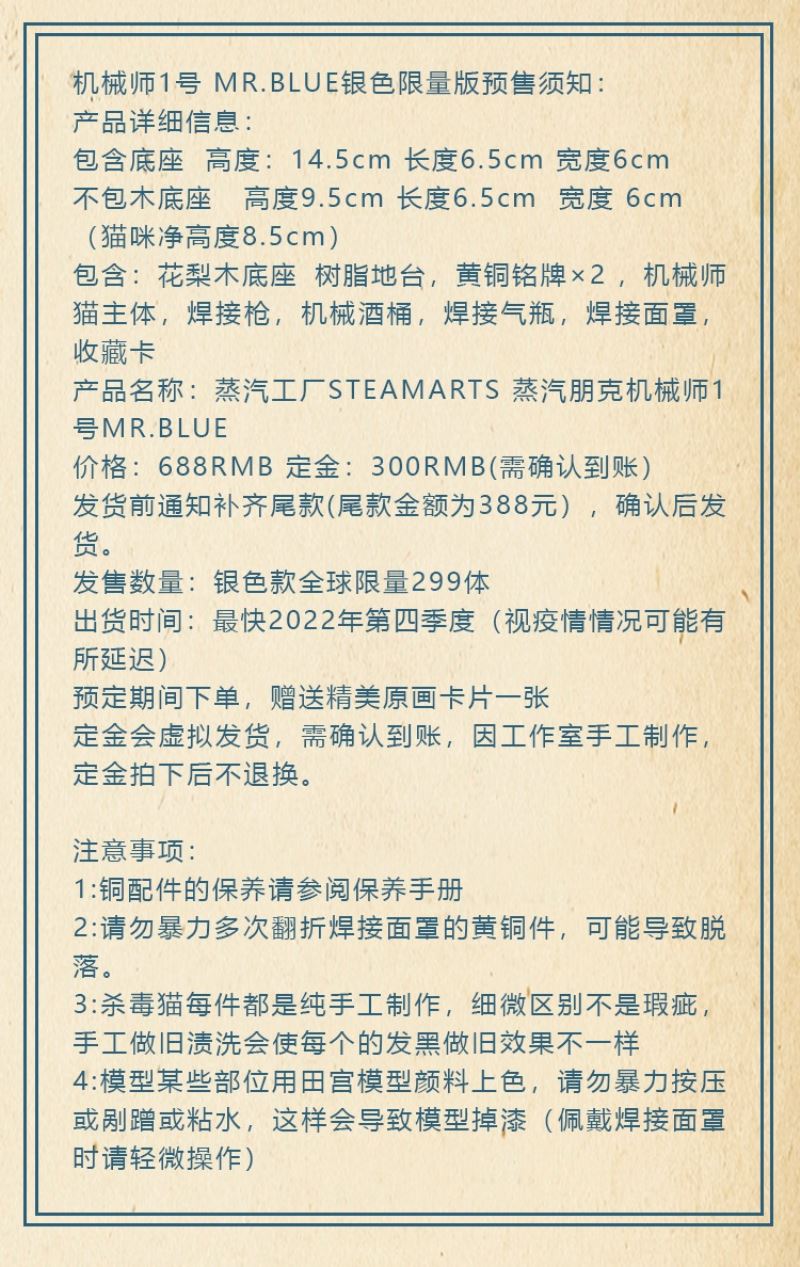 机械师1号 MR.BLUE银色限量版预售须知：
产品详细信息：
包含底座 高度：14.5cm 长度6.5cm 宽度6cm
不包木底座 高度9.5cm 长度6.5cm 宽度 6cm（猫咪净高度8.5cm）
包含：花梨木底座 树脂地台，黄铜铭牌×2，机械师猫主体，焊接枪，机械酒桶，焊接气瓶，焊接面罩，收藏卡
产品名称：蒸汽工厂STEAMARTS 蒸汽朋克机械师1号MR.BLUE
价格：688RMB 定金：300RMB(需确认到账)
发货前通知补齐尾款(尾款金额为388元），确认后发货。
发售数量：银色款全球限量299体
出货时间：最快2022年第四季度（视疫情情况可能有所延迟）
预定期间下单，赠送精美原画卡片一张
定金会虚拟发货，需确认到账，因工作室手工制作，定金拍下后不退换。

注意事项：
1:铜配件的保养请参阅保养手册
2:请勿暴力多次翻折焊接面罩的黄铜件，可能导致脱落。
3:杀毒猫每件都是纯手工制作，细微区别不是瑕疵，手工做旧渍洗会使每个的发黑做旧效果不一样
4:模型某些部位用田宫模型颜料上色，请勿暴力按压或剐蹭或粘水，这样会导致模型掉漆（佩戴焊接面罩时请轻微操作）